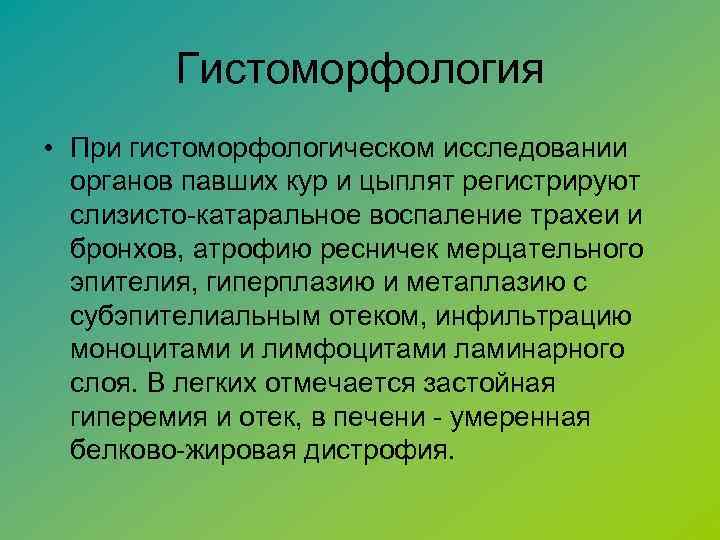 Гистоморфология

• При гистоморфологическом исследовании органов павших кур и цыплят регистрируют слизисто-катаральное воспаление трахеи и бронхов, атрофию ресничек мерцательного эпителия, гиперплазию и метаплазию с субэпителиальным отеком, инфильтрацию моноцитами и лимфоцитами ламинарного слоя. В легких отмечается застойная гиперемия и отек, в печени - умеренная белково-жировая дистрофия.